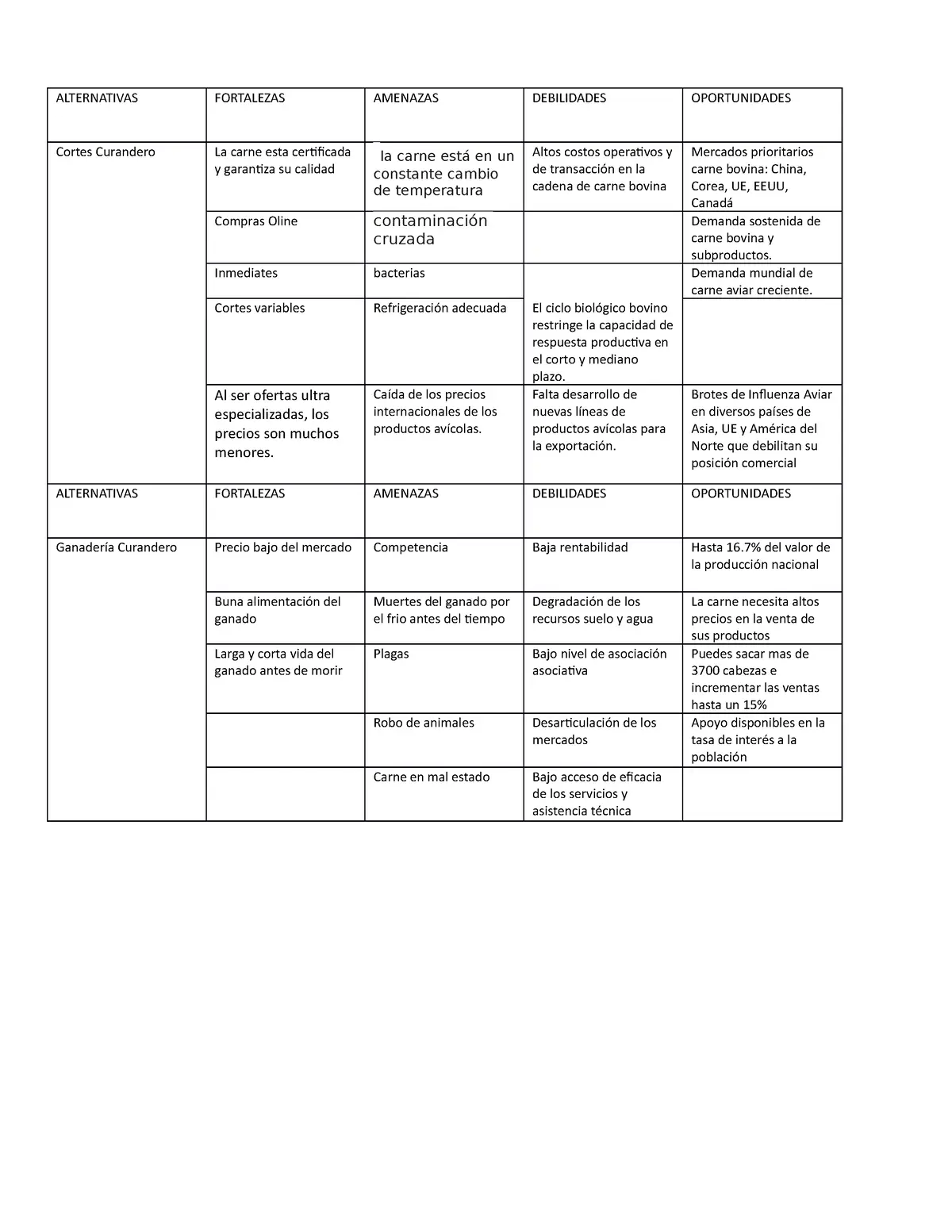 | ALTERNATIVAS | FORTALEZAS | AMENAZAS | DEBILIDADES | OPORTUNIDADES |
|---|---|---|---|---|
| Cortes Curandero | La carne esta certificada y garantiza su calidad | la carne está en un constante cambio de temperatura | Altos costos operativos y de transacción en la cadena de carne bovina | Mercados prioritarios carne bovina: China, Corea, UE, EEUU, Canadá |
|  | Compras Oline | contaminación cruzada |  | Demanda sostenida de carne bovina y subproductos. |
|  | Inmediates | bacterias | El ciclo biológico bovino restringe la capacidad de respuesta productiva en el corto y mediano plazo. | Demanda mundial de carne aviar creciente. |
|  | Cortes variables | Refrigeración adecuada |  |  |
|  | Al ser ofertas ultra especializadas, los precios son muchos menores. | Caída de los precios internacionales de los productos avícolas. | Falta desarrollo de nuevas líneas de productos avícolas para la exportación. | Brotes de Influenza Aviar en diversos países de Asia, UE y América del Norte que debilitan su posición comercial |
| ALTERNATIVAS | FORTALEZAS | AMENAZAS | DEBILIDADES | OPORTUNIDADES |
| Ganadería Curandero | Precio bajo del mercado | Competencia | Baja rentabilidad | Hasta 16.7% del valor de la producción nacional |
|  | Buna alimentación del ganado | Muertes del ganado por el frio antes del tiempo | Degradación de los recursos suelo y agua | La carne necesita altos precios en la venta de sus productos |
|  | Larga y corta vida del ganado antes de morir | Plagas | Bajo nivel de asociación asociativa | Puedes sacar mas de 3700 cabezas e incrementar las ventas hasta un 15% |
|  |  | Robo de animales | Desarticulación de los mercados | Apoyo disponibles en la tasa de interés a la población |
|  |  | Carne en mal estado | Bajo acceso de eficacia de los servicios y asistencia técnica |  |